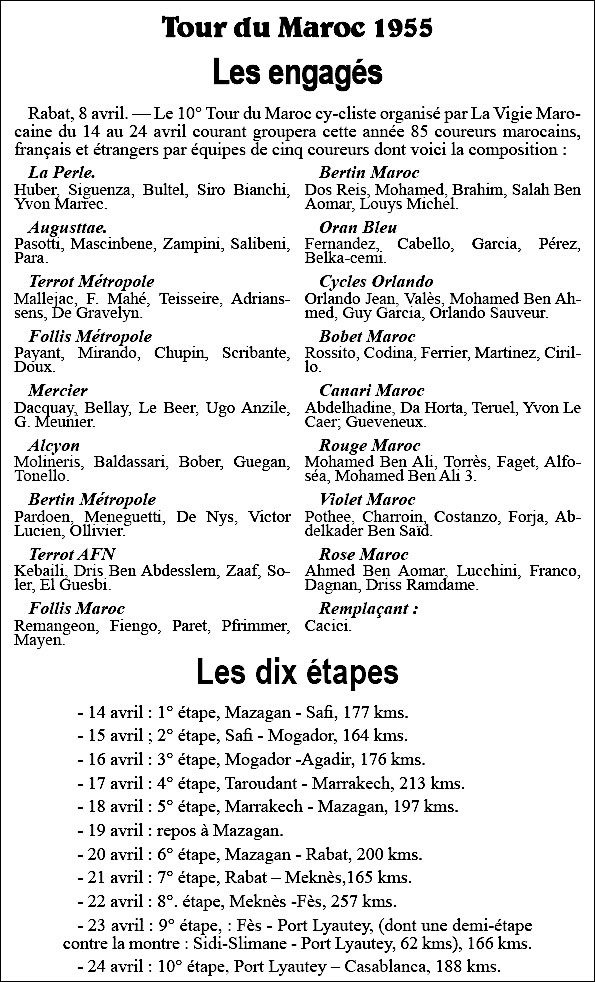 Tour du Maroc 1955

Les engagés

Rabat, 8 avril. — Le 10° Tour du Maroc cy-cliste organisé par La Vigie Marocaine du 14 au 24 avril courant groupera cette année 85 coureurs marocains, français et étrangers par équipes de cinq coureurs dont voici la composition :

La Perle.
Huber, Siguenza, Bultel, Siro Bianchi, Yvon Marrec.

Augusttae.
Pasotti, Mascinbene, Zampini, Salibeni, Para.

Terrot Métropole
Mallejac, F. Mahé, Teisseire, Adrianssens, De Gravelyn.

Follis Métropole
Payant, Mirando, Chupin, Scribante, Doux.

Mercier
Dacquay, Bellay, Le Beer, Ugo Anzile, G. Meunier.

Alcyon
Molineris, Baldassari, Bober, Guegan, Tonello.

Bertin Métropole
Pardoen, Meneguetti, De Nys, Victor Lucien, Ollivier.

Terrot AFN
Kebaili, Dris Ben Abdesslem, Zaaf, Soler, El Guesbi.

Follis Maroc
Remangeon, Fiengo, Paret, Pfrimmer, Mayen.

Bertin Maroc
Dos Reis, Mohamed, Brahim, Salah Ben Aomar, Louys Michel.

Oran Bleu
Fernandez, Cabello, Garcia, Pérez, Belka-cemi.

Cycles Orlando
Orlando Jean, Valès, Mohamed Ben Ahmed, Guy Garcia, Orlando Sauveur.

Bobet Maroc
Rossito, Codina, Ferrier, Martinez, Cirillo.

Canari Maroc
Abdelhadine, Da Horta, Teruel, Yvon Le Caer; Gueveneux.

Rouge Maroc
Mohamed Ben Ali, Torrès, Faget, Alfoséa, Mohamed Ben Ali 3.

Violet Maroc
Pothee, Charroin, Costanzo, Forja, Abdelkader Ben Saïd.

Rose Maroc
Ahmed Ben Aomar, Lucchini, Franco, Dagnan, Driss Ramdame.

Remplaçant :
Cacici.

Les dix étapes

- 14 avril : 1° étape, Mazagan - Safi, 177 kms.
- 15 avril ; 2° étape, Safi - Mogador, 164 kms.
- 16 avril : 3° étape, Mogador -Agadir, 176 kms.
- 17 avril : 4° étape, Taroudant - Marrakech, 213 kms.
- 18 avril : 5° étape, Marrakech - Mazagan, 197 kms.
- 19 avril : repos à Mazagan.
- 20 avril : 6° étape, Mazagan - Rabat, 200 kms.
- 21 avril : 7° étape, Rabat – Meknès,165 kms.
- 22 avril : 8°. étape, Meknès -Fès, 257 kms.
- 23 avril : 9° étape, : Fès - Port Lyautey, (dont une demi-étape contre la montre : Sidi-Slimane - Port Lyautey, 62 kms), 166 kms.
- 24 avril : 10° étape, Port Lyautey – Casablanca, 188 kms.